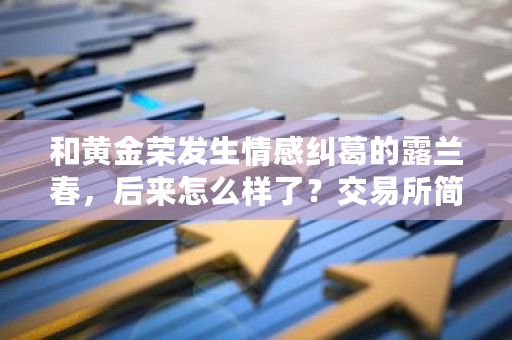 和黄金荣发生情感纠葛的露兰春，后来怎么样了？交易所简